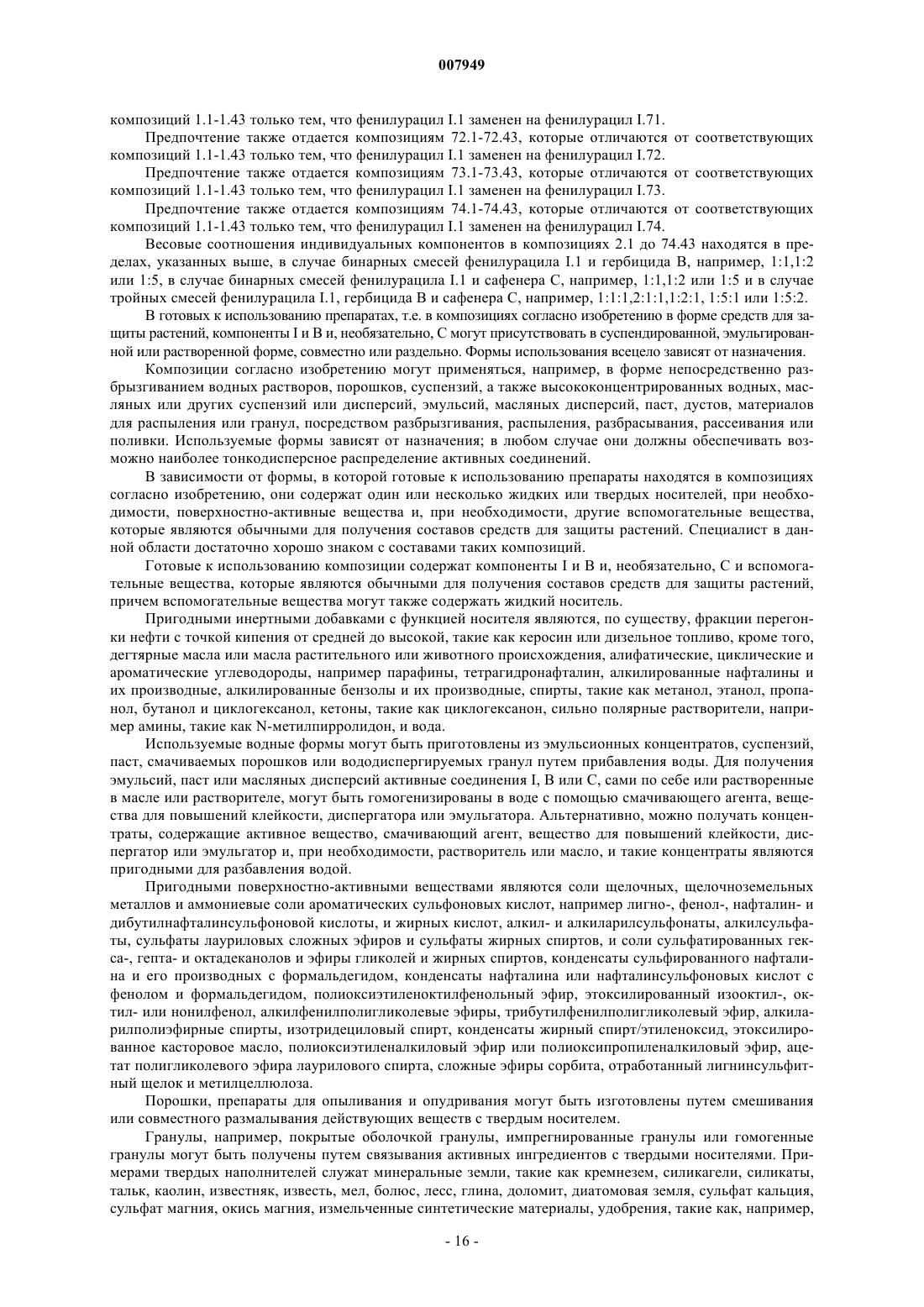 007949

композиций 1.1-1.43 только тем, что фенилурацил I.1 заменен на фенилурацил I.71.

Предпочтение также отдается композициям 72.1-72.43, которые отличаются от соответствующих композиций 1.1-1.43 только тем, что фенилурацил I.1 заменен на фенилурацил I.72.

Предпочтение также отдается композициям 73.1-73.43, которые отличаются от соответствующих композиций 1.1-1.43 только тем, что фенилурацил I.1 заменен на фенилурацил I.73.

Предпочтение также отдается композициям 74.1-74.43, которые отличаются от соответствующих композиций 1.1-1.43 только тем, что фенилурацил I.1 заменен на фенилурацил I.74.

Весовые соотношения индивидуальных компонентов в композициях 2.1 до 74.43 находятся в пределах, указанных выше, в случае бинарных смесей фенилурацила I.1 и гербицида B, например, 1:1,1:2 или 1:5, в случае бинарных смесей фенилурацила I.1 и сафенера C, например, 1:1,1:2 или 1:5 и в случае тройных смесей фенилурацила I.1, гербицида B и сафенера C, например, 1:1:1,2:1:1,1:2:1, 1:5:1 или 1:5:2.

В готовых к использованию препаратах, т.е. в композициях согласно изобретению в форме средств для защиты растений, компоненты I и B и, необязательно, C могут присутствовать в суспендированной, эмульгированной или растворенной форме, совместно или раздельно. Формы использования всецело зависят от назначения.

Композиции согласно изобретению могут применяться, например, в форме непосредственно разбрызгиванием водных растворов, порошков, суспензий, а также высококонцентрированных водных, масляных или других суспензий или дисперсий, эмульсий, масляных дисперсий, паст, дустов, материалов для распыления или гранул, посредством разбрызгивания, распыления, разбрасывания, рассеивания или поливки. Используемые формы зависят от назначения; в любом случае они должны обеспечивать возможно наиболее тонкодисперсное распределение активных соединений.

В зависимости от формы, в которой готовые к использованию препараты находятся в композициях согласно изобретению, они содержат один или несколько жидких или твердых носителей, при необходимости, поверхностно-активные вещества и, при необходимости, другие вспомогательные вещества, которые являются обычными для получения составов средств для защиты растений. Специалист в данной области достаточно хорошо знаком с составами таких композиций.

Готовые к использованию композиции содержат компоненты I и B и, необязательно, C и вспомогательные вещества, которые являются обычными для получения составов средств для защиты растений, причем вспомогательные вещества могут также содержать жидкий носитель.

Пригодными инертными добавками с функцией носителя являются, по существу, фракции перегонки нефти с точкой кипения от средней до высокой, такие как керосин или дизельное топливо, кроме того, дегтярные масла или масла растительного или животного происхождения, алифатические, циклические и ароматические углеводороды, например парафины, тетрагидронафталин, алкилированные нафталины и их производные, алкилированные бензолы и их производные, спирты, такие как метанол, этанол, пропанол, бутанол и циклогексанол, кетоны, такие как циклогексанон, сильно полярные растворители, например амины, такие как N-метилпирролидон, и вода.

Используемые водные формы могут быть приготовлены из эмульсионных концентратов, суспензий, паст, смачиваемых порошков или вододиспергируемых гранул путем прибавления воды. Для получения эмульсий, паст или масляных дисперсий активные соединения I, B или C, сами по себе или растворенные в масле или растворителе, могут быть гомогенизированы в воде с помощью смачивающего агента, вещества для повышений клейкости, диспергатора или эмульгатора. Альтернативно, можно получать концентраты, содержащие активное вещество, смачивающий агент, вещество для повышений клейкости, диспергатор или эмульгатор и, при необходимости, растворитель или масло, и такие концентраты являются пригодными для разбавления водой.

Пригодными поверхностно-активными веществами являются соли щелочных, щелочноземельных металлов и аммониевые соли ароматических сульфоновых кислот, например лигно-, фенол-, нафталин- и дибутилнафталинсульфоновой кислоты, и жирных кислот, алкил- и алкиларилсульфонаты, алкилсульфаты, сульфаты лауриловых сложных эфиров и сульфаты жирных спиртов, и соли сульфатированных гекса-, гепта- и октадеканолов и эфиры гликолей и жирных спиртов, конденсаты сульфированного нафталина и его производных с формальдегидом, конденсаты нафталина или нафталинсульфоновых кислот с фенолом и формальдегидом, полиоксиэтиленоктилфенольный эфир, этоксилированный изооктил-, октил- или нонилфенол, алкилфенилполигликолевые эфиры, трибутилфенилполигликолевый эфир, алкиларилполиэфирные спирты, изотридециловый спирт, конденсаты жирный спирт/этиленоксид, этоксилированное касторовое масло, полиоксиэтиленалкиловый эфир или полиоксипропиленалкиловый эфир, ацетат полигликолевого эфира лаурилового спирта, сложные эфиры сорбита, отработанный лигнинсульфитный щелок и метилцеллюлоза.

Порошки, препараты для опыливания и опудривания могут быть изготовлены путем смешивания или совместного размалывания действующих веществ с твердым носителем.

Гранулы, например, покрытые оболочкой гранулы, импрегнированные гранулы или гомогенные гранулы могут быть получены путем связывания активных ингредиентов с твердыми носителями. Примерами твердых наполнителей служат минеральные земли, такие как кремнезем, силикагели, силикаты, тальк, каолин, известняк, известь, мел, болюс, лесс, глина, доломит, диатомовая земля, сульфат кальция, сульфат магния, окись магния, измельченные синтетические материалы, удобрения, такие как, например,

- 16 -